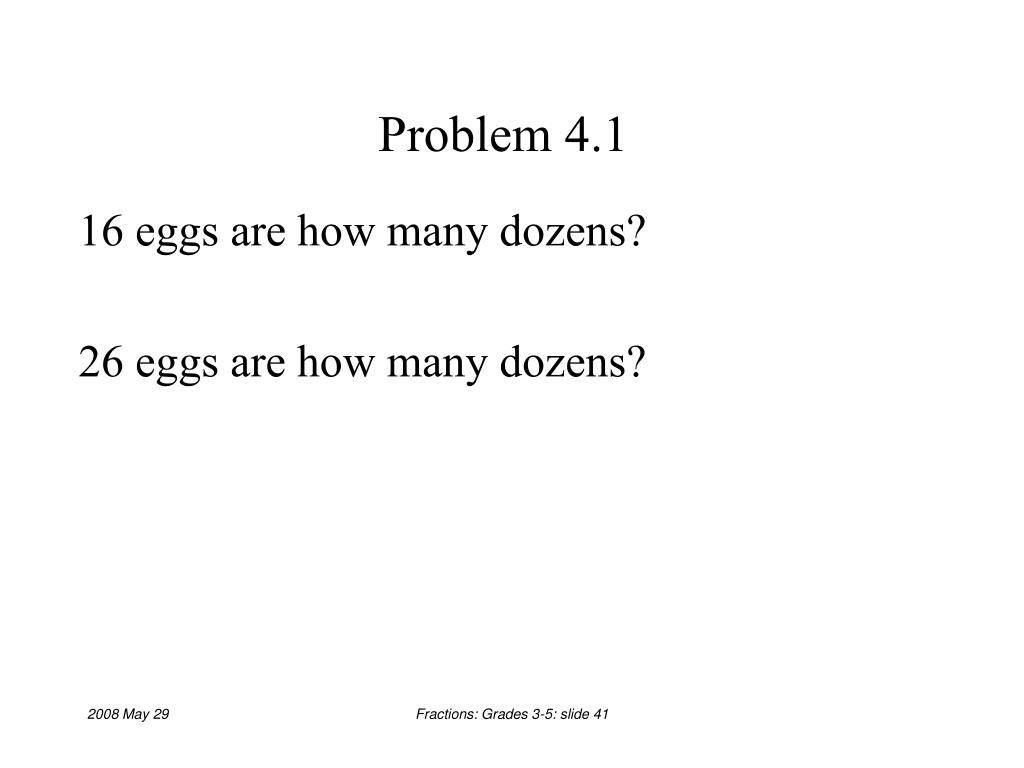 Problem 4.1

16 eggs are how many dozens?

26 eggs are how many dozens?

2008 May 29

Fractions: Grades 3-5: slide 41